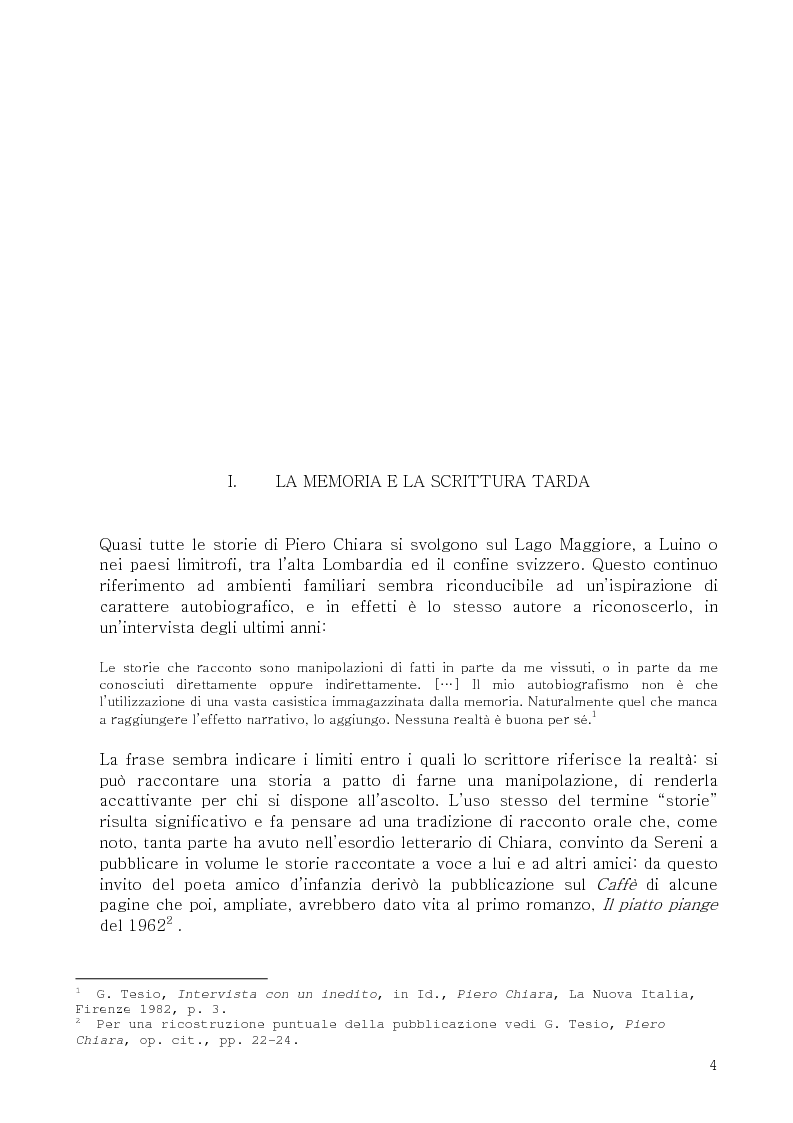 I. LA MEMORIA E LA SCRITTURA TARDA

Quasi tutte le storie di Piero Chiara si svolgono sul Lago Maggiore, a Luino o nei paesi limitrofi, tra l'alta Lombardia ed il confine svizzero. Questo continuo riferimento ad ambienti familiari sembra riconducibile ad un'ispirazione di carattere autobiografico, e in effetti è lo stesso autore a riconoscerlo, in un'intervista degli ultimi anni:

Le storie che racconto sono manipolazioni di fatti in parte da me vissuti, o in parte da me conosciuti direttamente oppure indirettamente. [...] Il mio autobiografismo non è che l'utilizzazione di una vasta casistica immagazzinata dalla memoria. Naturalmente quel che manca a raggiungere l'effetto narrativo, lo aggiungo. Nessuna realtà è buona per sé.$^1$

La frase sembra indicare i limiti entro i quali lo scrittore riferisce la realtà: si può raccontare una storia a patto di farne una manipolazione, di renderla accattivante per chi si dispone all'ascolto. L'uso stesso del termine "storie" risulta significativo e fa pensare ad una tradizione di racconto orale che, come noto, tanta parte ha avuto nell'esordio letterario di Chiara, convinto da Sereni a pubblicare in volume le storie raccontate a voce a lui e ad altri amici: da questo invito del poeta amico d'infanzia derivò la pubblicazione sul Caffè di alcune pagine che poi, ampliate, avrebbero dato vita al primo romanzo, Il piatto piange del 1962$^2$ .

$^1$ G. Tesio, Intervista con un inedito, in Id., Piero Chiara, La Nuova Italia, Firenze 1982, p. 3.
$^2$ Per una ricostruzione puntuale della pubblicazione vedi G. Tesio, Piero Chiara, op. cit., pp. 22-24.

4